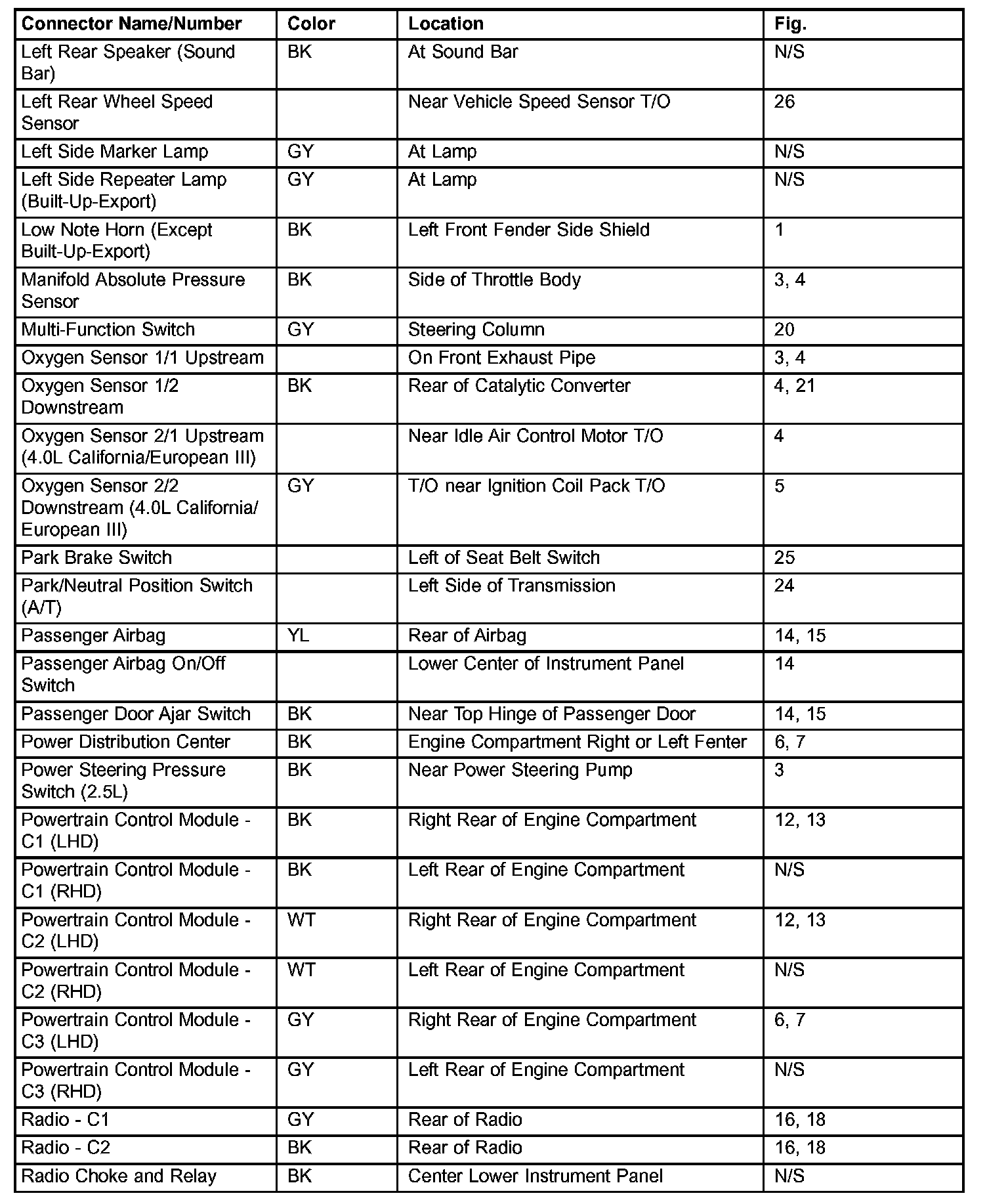 | Connector Name/Number | Color | Location | Fig. |
|---|---|---|---|
| Left Rear Speaker (Sound Bar) | BK | At Sound Bar | N/S |
| Left Rear Wheel Speed Sensor | | Near Vehicle Speed Sensor T/O | 26 |
| Left Side Marker Lamp | GY | At Lamp | N/S |
| Left Side Repeater Lamp (Built-Up-Export) | GY | At Lamp | N/S |
| Low Note Horn (Except Built-Up-Export) | BK | Left Front Fender Side Shield | 1 |
| Manifold Absolute Pressure Sensor | BK | Side of Throttle Body | 3, 4 |
| Multi-Function Switch | GY | Steering Column | 20 |
| Oxygen Sensor 1/1 Upstream | | On Front Exhaust Pipe | 3, 4 |
| Oxygen Sensor 1/2 Downstream | BK | Rear of Catalytic Converter | 4, 21 |
| Oxygen Sensor 2/1 Upstream (4.0L California/European III) | | Near Idle Air Control Motor T/O | 4 |
| Oxygen Sensor 2/2 Downstream (4.0L California/ European III) | GY | T/O near Ignition Coil Pack T/O | 5 |
| Park Brake Switch | | Left of Seat Belt Switch | 25 |
| Park/Neutral Position Switch (A/T) | | Left Side of Transmission | 24 |
| Passenger Airbag | YL | Rear of Airbag | 14, 15 |
| Passenger Airbag On/Off Switch | | Lower Center of Instrument Panel | 14 |
| Passenger Door Ajar Switch | BK | Near Top Hinge of Passenger Door | 14, 15 |
| Power Distribution Center | BK | Engine Compartment Right or Left Fenter | 6, 7 |
| Power Steering Pressure Switch (2.5L) | BK | Near Power Steering Pump | 3 |
| Powertrain Control Module - C1 (LHD) | BK | Right Rear of Engine Compartment | 12, 13 |
| Powertrain Control Module - C1 (RHD) | BK | Left Rear of Engine Compartment | N/S |
| Powertrain Control Module - C2 (LHD) | WT | Right Rear of Engine Compartment | 12, 13 |
| Powertrain Control Module - C2 (RHD) | WT | Left Rear of Engine Compartment | N/S |
| Powertrain Control Module - C3 (LHD) | GY | Right Rear of Engine Compartment | 6, 7 |
| Powertrain Control Module - C3 (RHD) | GY | Left Rear of Engine Compartment | N/S |
| Radio - C1 | GY | Rear of Radio | 16, 18 |
| Radio - C2 | BK | Rear of Radio | 16, 18 |
| Radio Choke and Relay | BK | Center Lower Instrument Panel | N/S |